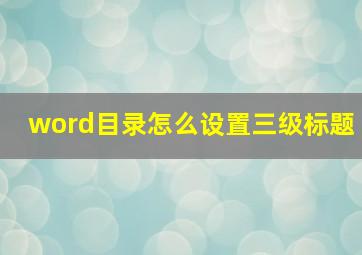 word目录怎么设置三级标题